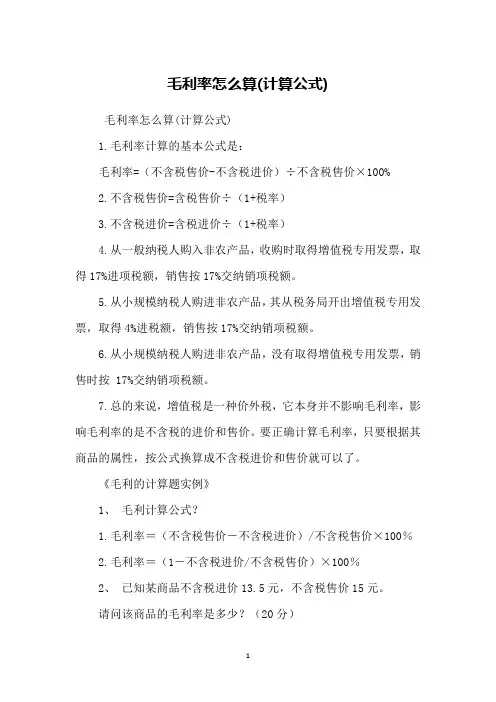 毛利率怎么算(计算公式)

毛利率怎么算(计算公式)

1.毛利率计算的基本公式是：

毛利率=（不含税售价-不含税进价）÷不含税售价×100%

2.不含税售价=含税售价÷（1+税率）

3.不含税进价=含税进价÷（1+税率）

4.从一般纳税人购入非农产品，收购时取得增值税专用发票，取得17%进项税额，销售按17%交纳销项税额。

5.从小规模纳税人购进非农产品，其从税务局开出增值税专用发票，取得4%进税额，销售按17%交纳销项税额。

6.从小规模纳税人购进非农产品，没有取得增值税专用发票，销售时按 17%交纳销项税额。

7.总的来说，增值税是一种价外税，它本身并不影响毛利率，影响毛利率的是不含税的进价和售价。要正确计算毛利率，只要根据其商品的属性，按公式换算成不含税进价和售价就可以了。

《毛利的计算题实例》

1、 毛利计算公式?

1.毛利率＝（不含税售价－不含税进价）/不含税售价×100％

2.毛利率＝（1－不含税进价/不含税售价）×100％

2、 已知某商品不含税进价 13.5 元，不含税售价 15 元。

请问该商品的毛利率是多少？（20 分）

1